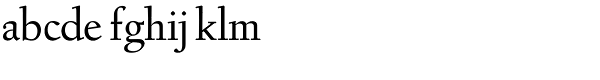 abcde fghij klm